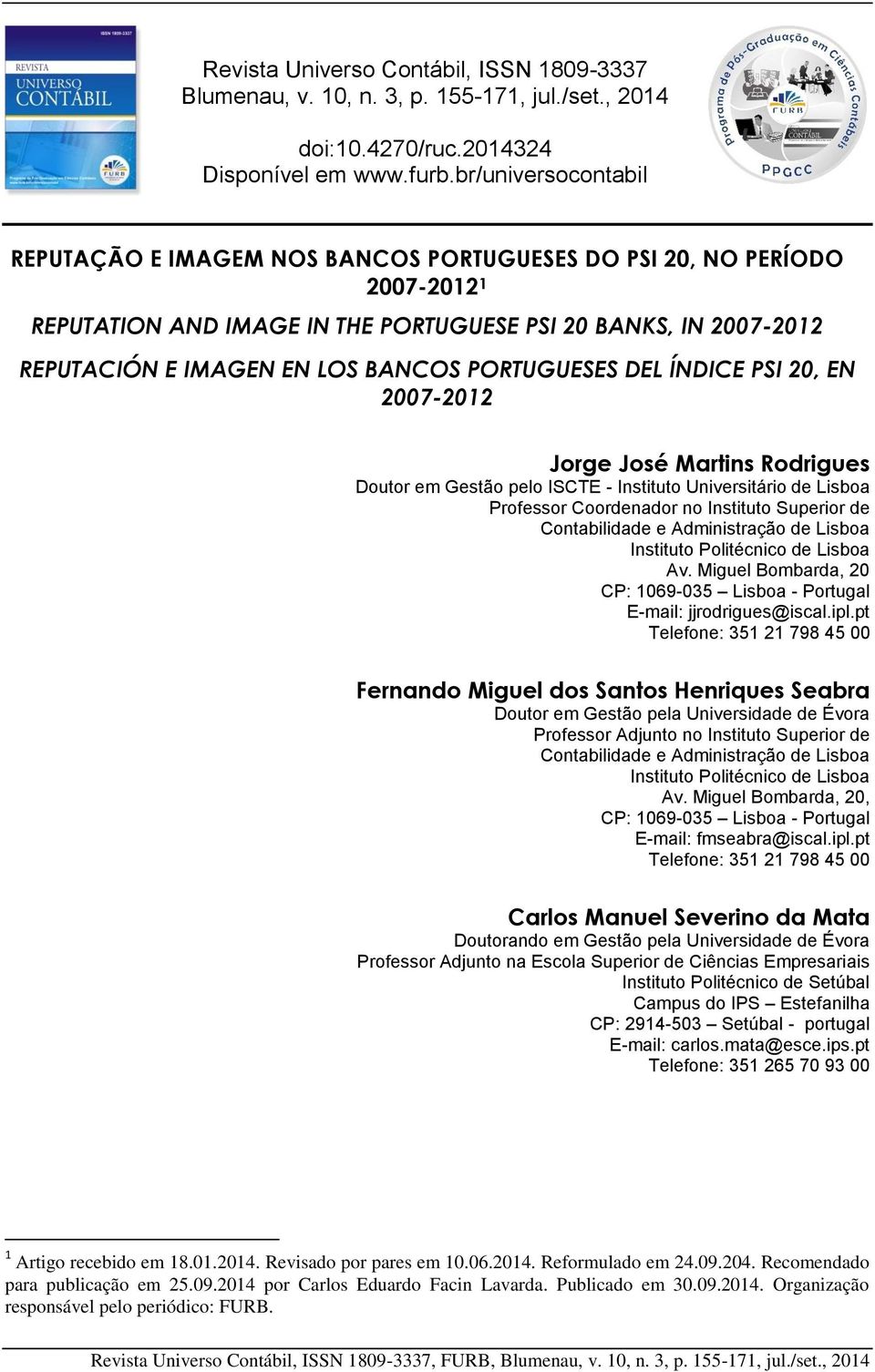 ISSN 1809-3337
REVISTA
UNIVERSO CONTÁBIL
FURB

Revista Universo Contábil, ISSN 1809-3337
Blumenau, v. 10, n. 3, p. 155-171, jul./set., 2014

doi:10.4270/ruc.2014324
Disponível em www.furb.br/universocontabil

Programa de Pós-Graduação em Ciências Contábeis
FURB
PPGCC

REPUTAÇÃO E IMAGEM NOS BANCOS PORTUGUESES DO PSI 20, NO PERÍODO 2007-2012$^1$

REPUTATION AND IMAGE IN THE PORTUGUESE PSI 20 BANKS, IN 2007-2012

REPUTACIÓN E IMAGEN EN LOS BANCOS PORTUGUESES DEL ÍNDICE PSI 20, EN 2007-2012

Jorge José Martins Rodrigues
Doutor em Gestão pelo ISCTE - Instituto Universitário de Lisboa
Professor Coordenador no Instituto Superior de Contabilidade e Administração de Lisboa
Instituto Politécnico de Lisboa
Av. Miguel Bombarda, 20
CP: 1069-035 – Lisboa - Portugal
E-mail: jjrodrigues@iscal.ipl.pt
Telefone: 351 21 798 45 00

Fernando Miguel dos Santos Henriques Seabra
Doutor em Gestão pela Universidade de Évora
Professor Adjunto no Instituto Superior de Contabilidade e Administração de Lisboa
Instituto Politécnico de Lisboa
Av. Miguel Bombarda, 20,
CP: 1069-035 – Lisboa - Portugal
E-mail: fmseabra@iscal.ipl.pt
Telefone: 351 21 798 45 00

Carlos Manuel Severino da Mata
Doutorando em Gestão pela Universidade de Évora
Professor Adjunto na Escola Superior de Ciências Empresariais
Instituto Politécnico de Setúbal
Campus do IPS – Estefanilha
CP: 2914-503 – Setúbal - portugal
E-mail: carlos.mata@esce.ips.pt
Telefone: 351 265 70 93 00

$^1$ Artigo recebido em 18.01.2014. Revisado por pares em 10.06.2014. Reformulado em 24.09.204. Recomendado para publicação em 25.09.2014 por Carlos Eduardo Facin Lavarda. Publicado em 30.09.2014. Organização responsável pelo periódico: FURB.

Revista Universo Contábil, ISSN 1809-3337, FURB, Blumenau, v. 10, n. 3, p. 155-171, jul./set., 2014